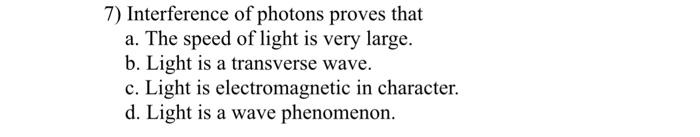 7) Interference of photons proves that
a. The speed of light is very large.
b. Light is a transverse wave.
c. Light is electromagnetic in character.
d. Light is a wave phenomenon.